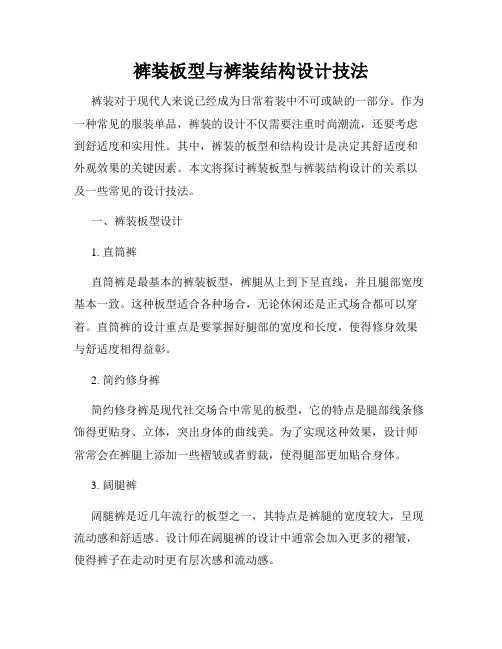 裤装板型与裤装结构设计技法

裤装对于现代人来说已经成为日常着装中不可或缺的一部分。作为一种常见的服装单品，裤装的设计不仅需要注重时尚潮流，还要考虑到舒适度和实用性。其中，裤装的板型和结构设计是决定其舒适度和外观效果的关键因素。本文将探讨裤装板型与裤装结构设计的关系以及一些常见的设计技法。

一、裤装板型设计

1. 直筒裤

直筒裤是最基本的裤装板型，裤腿从上到下呈直线，并且腿部宽度基本一致。这种板型适合各种场合，无论休闲还是正式场合都可以穿着。直筒裤的设计重点是要掌握好腿部的宽度和长度，使得修身效果与舒适度相得益彰。

2. 简约修身裤

简约修身裤是现代社交场合中常见的板型，它的特点是腿部线条修饰得更贴身、立体，突出身体的曲线美。为了实现这种效果，设计师常常会在裤腿上添加一些褶皱或者剪裁，使得腿部更加贴合身体。

3. 阔腿裤

阔腿裤是近几年流行的板型之一，其特点是裤腿的宽度较大，呈现流动感和舒适感。设计师在阔腿裤的设计中通常会加入更多的褶皱，使得裤子在走动时更有层次感和流动感。